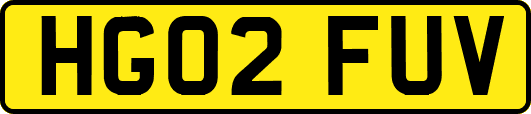 HG02 FUV